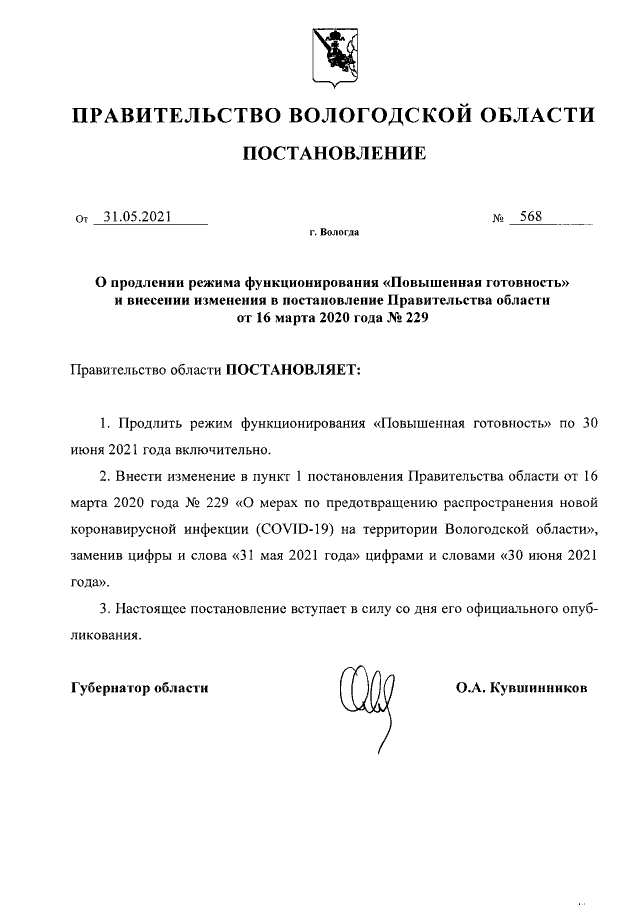 ПРАВИТЕЛЬСТВО ВОЛОГОДСКОЙ ОБЛАСТИ

ПОСТАНОВЛЕНИЕ

От 31.05.2021 № 568

г. Вологда

О продлении режима функционирования «Повышенная готовность» и внесении изменения в постановление Правительства области от 16 марта 2020 года № 229

Правительство области ПОСТАНОВЛЯЕТ:

1. Продлить режим функционирования «Повышенная готовность» по 30 июня 2021 года включительно.

2. Внести изменение в пункт 1 постановления Правительства области от 16 марта 2020 года № 229 «О мерах по предотвращению распространения новой коронавирусной инфекции (COVID-19) на территории Вологодской области», заменив цифры и слова «31 мая 2021 года» цифрами и словами «30 июня 2021 года».

3. Настоящее постановление вступает в силу со дня его официального опубликования.

Губернатор области О.А. Кувшинников